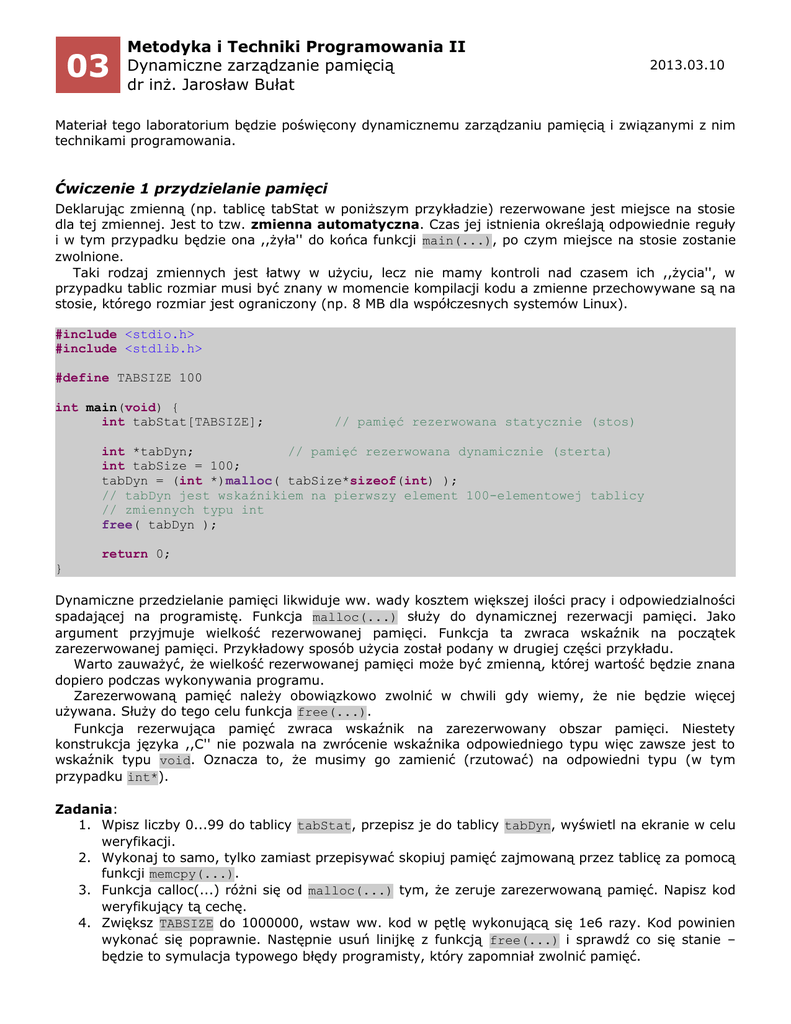 03

Metodyka i Techniki Programowania II
Dynamiczne zarządzanie pamięcią
dr inż. Jarosław Bułat

2013.03.10

Materiał tego laboratorium będzie poświęcony dynamicznemu zarządzaniu pamięcią i związanymi z nim technikami programowania.

Ćwiczenie 1 przydzielanie pamięci

Deklarując zmienną (np. tablicę tabStat w poniższym przykładzie) rezerwowane jest miejsce na stosie dla tej zmiennej. Jest to tzw. zmienna automatyczna. Czas jej istnienia określają odpowiednie reguły i w tym przypadku będzie ona ,,żyła'' do końca funkcji main(...), po czym miejsce na stosie zostanie zwolnione.

Taki rodzaj zmiennych jest łatwy w użyciu, lecz nie mamy kontroli nad czasem ich ,,życia'', w przypadku tablic rozmiar musi być znany w momencie kompilacji kodu a zmienne przechowywane są na stosie, którego rozmiar jest ograniczony (np. 8 MB dla współczesnych systemów Linux).

#include <stdio.h>
#include <stdlib.h>

#define TABSIZE 100

int main(void) {
	int tabStat[TABSIZE];		// pamięć rezerwowana statycznie (stos)

	int *tabDyn;		// pamięć rezerwowana dynamicznie (sterta)
	int tabSize = 100;
	tabDyn = (int *)malloc( tabSize*sizeof(int) );
	// tabDyn jest wskaźnikiem na pierwszy element 100-elementowej tablicy
	// zmiennych typu int
	free( tabDyn );

	return 0;
}

Dynamiczne przedzielanie pamięci likwiduje ww. wady kosztem większej ilości pracy i odpowiedzialności spadającej na programistę. Funkcja malloc(...) służy do dynamicznej rezerwacji pamięci. Jako argument przyjmuje wielkość rezerwowanej pamięci. Funkcja ta zwraca wskaźnik na początek zarezerwowanej pamięci. Przykładowy sposób użycia został podany w drugiej części przykładu.

Warto zauważyć, że wielkość rezerwowanej pamięci może być zmienną, której wartość będzie znana dopiero podczas wykonywania programu.

Zarezerwowaną pamięć należy obowiązkowo zwolnić w chwili gdy wiemy, że nie będzie więcej używana. Służy do tego celu funkcja free(...).

Funkcja rezerwująca pamięć zwraca wskaźnik na zarezerwowany obszar pamięci. Niestety konstrukcja języka ,,C'' nie pozwala na zwrócenie wskaźnika odpowiedniego typu więc zawsze jest to wskaźnik typu void. Oznacza to, że musimy go zamienić (rzutować) na odpowiedni typu (w tym przypadku int*).

Zadania:
1. Wpisz liczby 0...99 do tablicy tabStat, przepisz je do tablicy tabDyn, wyświetl na ekranie w celu weryfikacji.
2. Wykonaj to samo, tylko zamiast przepisywać skopiuj pamięć zajmowaną przez tablicę za pomocą funkcji memcpy(...).
3. Funkcja calloc(...) różni się od malloc(...) tym, że zeruje zarezerwowaną pamięć. Napisz kod weryfikujący tą cechę.
4. Zwiększ TABSIZE do 1000000, wstaw ww. kod w pętlę wykonującą się 1e6 razy. Kod powinien wykonać się poprawnie. Następnie usuń linijkę z funkcją free(...) i sprawdź co się stanie – będzie to symulacja typowego błędy programisty, który zapomniał zwolnić pamięć.